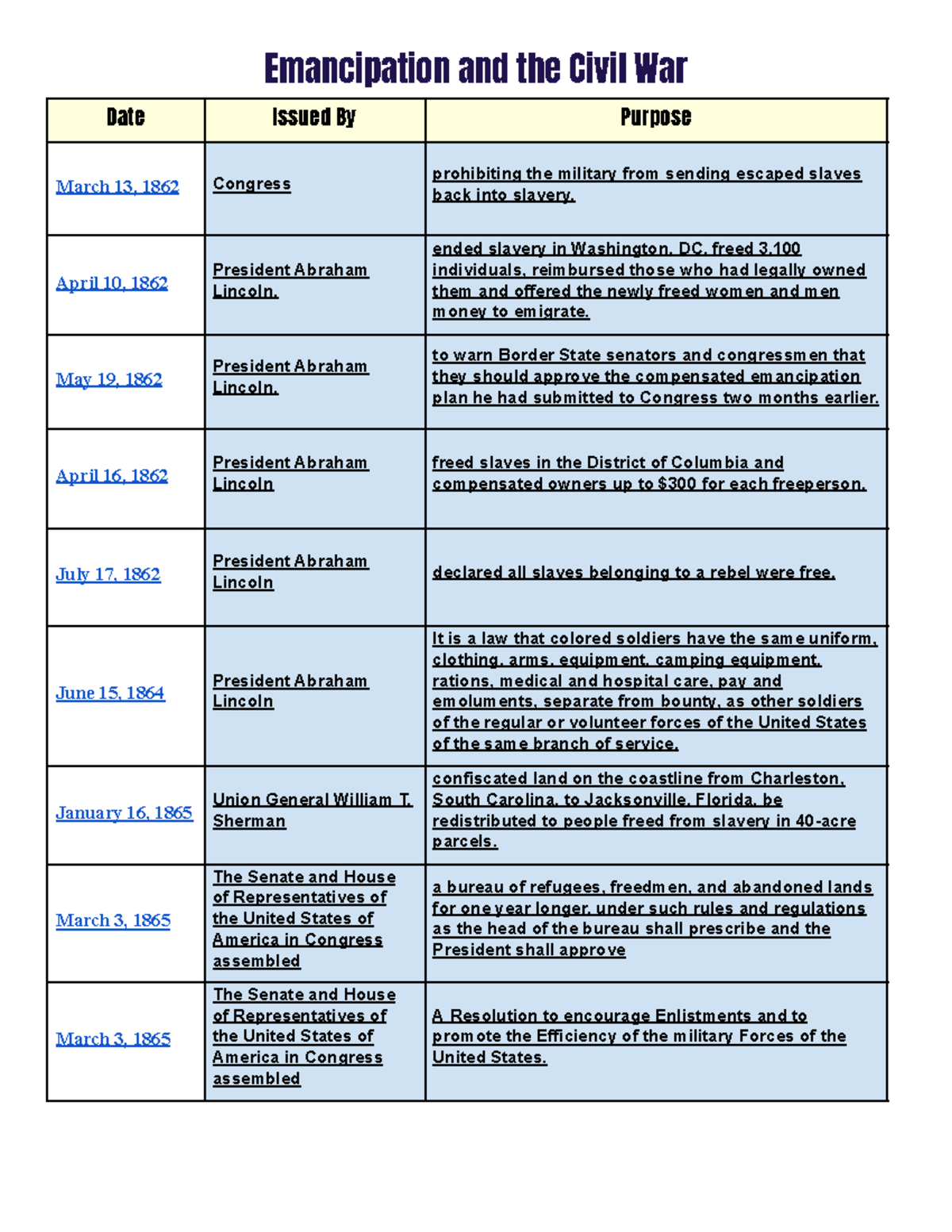 Emancipation and the Civil War

| Date | Issued By | Purpose |
|---|---|---|
| March 13, 1862 | Congress | prohibiting the military from sending escaped slaves back into slavery. |
| April 10, 1862 | President Abraham Lincoln. | ended slavery in Washington, DC, freed 3,100 individuals, reimbursed those who had legally owned them and offered the newly freed women and men money to emigrate. |
| May 19, 1862 | President Abraham Lincoln. | to warn Border State senators and congressmen that they should approve the compensated emancipation plan he had submitted to Congress two months earlier. |
| April 16, 1862 | President Abraham Lincoln | freed slaves in the District of Columbia and compensated owners up to $300 for each freeperson. |
| July 17, 1862 | President Abraham Lincoln | declared all slaves belonging to a rebel were free. |
| June 15, 1864 | President Abraham Lincoln | It is a law that colored soldiers have the same uniform, clothing, arms, equipment, camping equipment, rations, medical and hospital care, pay and emoluments, separate from bounty, as other soldiers of the regular or volunteer forces of the United States of the same branch of service. |
| January 16, 1865 | Union General William T. Sherman | confiscated land on the coastline from Charleston, South Carolina, to Jacksonville, Florida, be redistributed to people freed from slavery in 40-acre parcels. |
| March 3, 1865 | The Senate and House of Representatives of the United States of America in Congress assembled | a bureau of refugees, freedmen, and abandoned lands for one year longer, under such rules and regulations as the head of the bureau shall prescribe and the President shall approve |
| March 3, 1865 | The Senate and House of Representatives of the United States of America in Congress assembled | A Resolution to encourage Enlistments and to promote the Efficiency of the military Forces of the United States. |